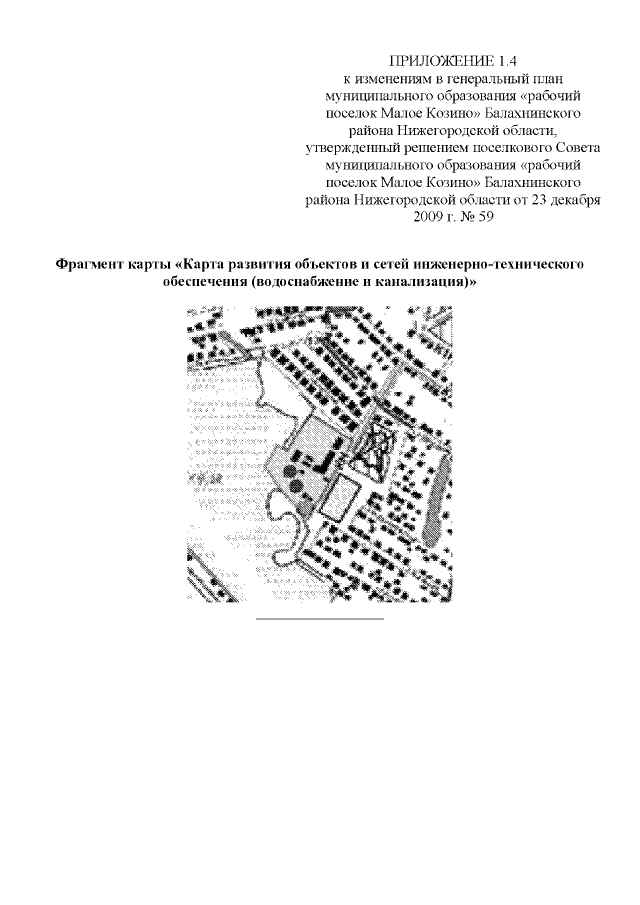 ПРИЛОЖЕНИЕ 1.4
к изменениям в генеральный план муниципального образования «рабочий поселок Малое Козино» Балахнинского района Нижегородской области, утвержденный решением поселкового Совета муниципального образования «рабочий поселок Малое Козино» Балахнинского района Нижегородской области от 23 декабря 2009 г. № 59

Фрагмент карты «Карта развития объектов и сетей инженерно-технического обеспечения (водоснабжение и канализация)»